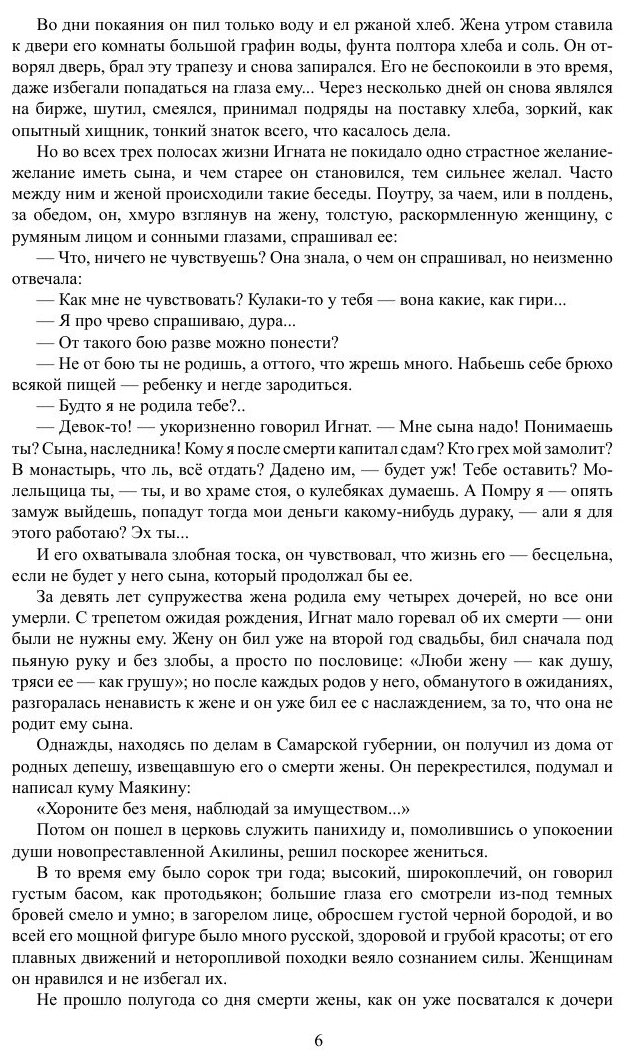 Во дни покаяния он пил только воду и ел ржаной хлеб. Жена утром ставила к двери его комнаты большой графин воды, фунта полтора хлеба и соль. Он отворял дверь, брал эту трапезу и снова запирался. Его не беспокоили в это время, даже избегали попадаться на глаза ему... Через несколько дней он снова являлся на бирже, шутил, смеялся, принимал подряды на поставку хлеба, зоркий, как опытный хищник, тонкий знаток всего, что касалось дела.

Но во всех трех полосах жизни Игната не покидало одно страстное желание-желание иметь сына, и чем старее он становился, тем сильнее желал. Часто между ним и женой происходили такие беседы. Поутру, за чаем, или в полдень, за обедом, он, хмуро взглянув на жену, толстую, раскормленную женщину, с румяным лицом и сонными глазами, спрашивал ее:

— Что, ничего не чувствуешь? Она знала, о чем он спрашивал, но неизменно отвечала:

— Как мне не чувствовать? Кулаки-то у тебя — вона какие, как гири...

— Я про чрево спрашиваю, дура...

— От такого бою разве можно понести?

— Не от бою ты не родишь, а оттого, что жрешь много. Набьешь себе брюхо всякой пищей — ребенку и негде зародиться.

— Будто я не родила тебе?..

— Девок-то! — укоризненно говорил Игнат. — Мне сына надо! Понимаешь ты? Сына, наследника! Кому я после смерти капитал сдам? Кто грех мой замолит? В монастырь, что ль, всё отдать? Дадено им, — будет уж! Тебе оставить? Молельщица ты, — ты, и во храме стоя, о кулебяках думаешь. А Помру я — опять замуж выйдешь, попадут тогда мои деньги какому-нибудь дураку, — али я для этого работаю? Эх ты...

И его охватывала злобная тоска, он чувствовал, что жизнь его — бесцельна, если не будет у него сына, который продолжал бы ее.

За девять лет супружества жена родила ему четырех дочерей, но все они умерли. С трепетом ожидая рождения, Игнат мало горевал об их смерти — они были не нужны ему. Жену он бил уже на второй год свадьбы, бил сначала под пьяную руку и без злобы, а просто по пословице: «Люби жену — как душу, тряси ее — как грушу»; но после каждых родов у него, обманутого в ожиданиях, разгоралась ненависть к жене и он уже бил ее с наслаждением, за то, что она не родит ему сына.

Однажды, находясь по делам в Самарской губернии, он получил из дома от родных депешу, извещавшую его о смерти жены. Он перекрестился, подумал и написал куму Маякину:

«Хороните без меня, наблюдай за имуществом...»

Потом он пошел в церковь служить панихиду и, помолившись о упокоении души новопреставленной Акилины, решил поскорее жениться.

В то время ему было сорок три года; высокий, широкоплечий, он говорил густым басом, как протодьякон; большие глаза его смотрели из-под темных бровей смело и умно; в загорелом лице, обросшем густой черной бородой, и во всей его мощной фигуре было много русской, здоровой и грубой красоты; от его плавных движений и неторопливой походки веяло сознанием силы. Женщинам он нравился и не избегал их.

Не прошло полугода со дня смерти жены, как он уже посватался к дочери

6